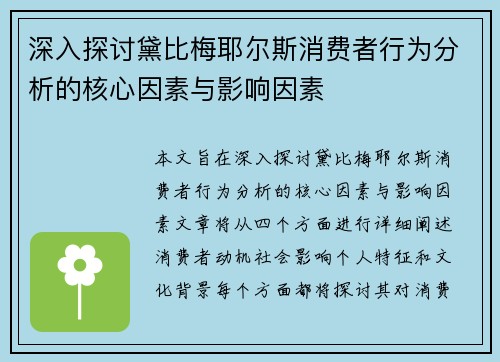 深入探讨黛比梅耶尔斯消费者行为分析的核心因素与影响因素

本文旨在深入探讨黛比梅耶尔斯消费者行为分析的核心因素与影响因素文章将从四个方面进行详细阐述消费者动机社会影响个人特征和文化背景每个方面都将探讨其对消费